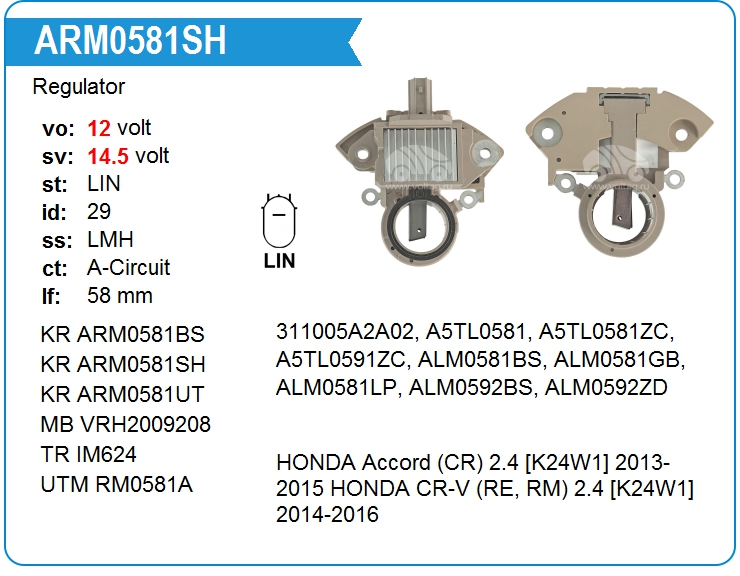 ARM0581SH

Regulator

vo: 12 volt
sv: 14.5 volt
st: LIN
id: 29
ss: LMH
ct: A-Circuit
lf: 58 mm

LIN

KR ARM0581BS
KR ARM0581SH
KR ARM0581UT
MB VRH2009208
TR IM624
UTM RM0581A

311005A2A02, A5TL0581, A5TL0581ZC, A5TL0591ZC, ALM0581BS, ALM0581GB, ALM0581LP, ALM0592BS, ALM0592ZD

HONDA Accord (CR) 2.4 [K24W1] 2013-2015 HONDA CR-V (RE, RM) 2.4 [K24W1] 2014-2016